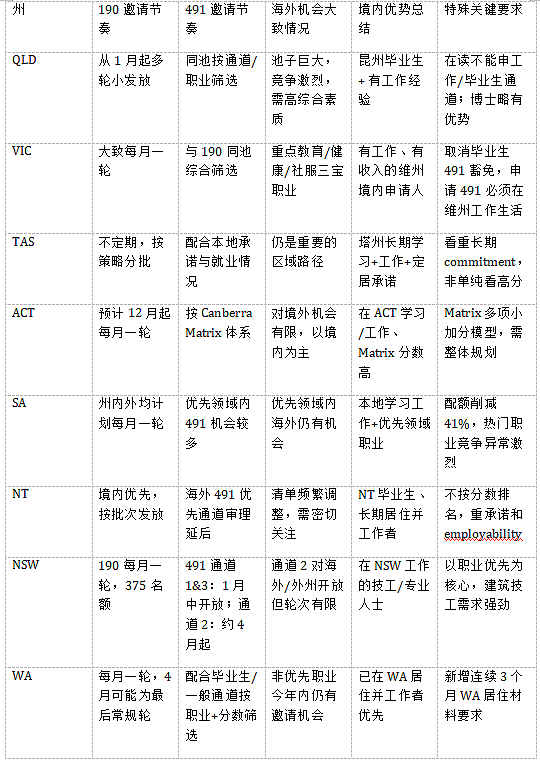 | 州 | 190 邀请节奏 | 491 邀请节奏 | 海外机会大致情况 | 境内优势总结 | 特殊关键要求 |
|---|---|---|---|---|---|
| QLD | 从 1 月起多轮小发放 | 同池按通道/职业筛选 | 池子巨大，竞争激烈，需高综合素质 | 昆州毕业生+有工作经验 | 在读不能申工作/毕业生通道；博士略有优势 |
| VIC | 大致每月一轮 | 与 190 同池综合筛选 | 重点教育/健康/社服三宝职业 | 有工作、有收入的维州境内申请人 | 取消毕业生 491 豁免，申请 491 必须在维州工作生活 |
| TAS | 不定期，按策略分批 | 配合本地承诺与就业情况 | 仍是重要的区域路径 | 塔州长期学习+工作+定居承诺 | 看重长期 commitment，非单纯看高分 |
| ACT | 预计 12 月起每月一轮 | 按 Canberra Matrix 体系 | 对境外机会有限，以境内为主 | 在 ACT 学习/工作、Matrix 分数高 | Matrix 多项小加分模型，需整体规划 |
| SA | 州内外均计划每月一轮 | 优先领域内 491 机会较多 | 优先领域内海外仍有机会 | 本地学习工作+优先领域职业 | 配额削减 41%，热门职业竞争异常激烈 |
| NT | 境内优先，按批次发放 | 海外 491 优先通道审理延后 | 清单频繁调整，需密切关注 | NT 毕业生、长期居住并工作者 | 不按分数排名，重承诺和 employability |
| NSW | 190 每月一轮，375 名额 | 491 通道 1&3：1 月中开放；通道 2：约 4 月起 | 通道 2 对海外/外州开放但轮次有限 | 在 NSW 工作的技工/专业人士 | 以职业优先为核心，建筑技工需求强劲 |
| WA | 每月一轮，4 月可能为最后常规轮 | 配合毕业生/一般通道按职业+分数筛选 | 非优先职业今年内仍有邀请机会 | 已在 WA 居住并工作者优先 | 新增连续 3 个月 WA 居住材料要求 |